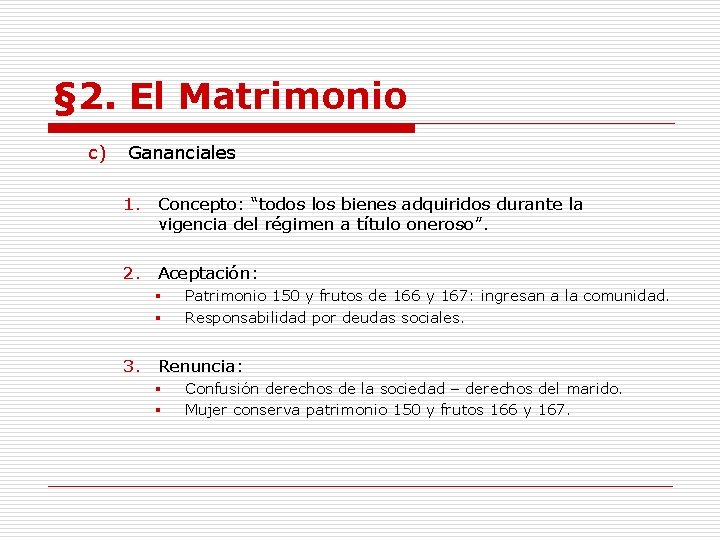 §2. El Matrimonio

c) Gananciales

1. Concepto: “todos los bienes adquiridos durante la vigencia del régimen a título oneroso”.

2. Aceptación:
▪ Patrimonio 150 y frutos de 166 y 167: ingresan a la comunidad.
▪ Responsabilidad por deudas sociales.

3. Renuncia:
▪ Confusión derechos de la sociedad – derechos del marido.
▪ Mujer conserva patrimonio 150 y frutos 166 y 167.